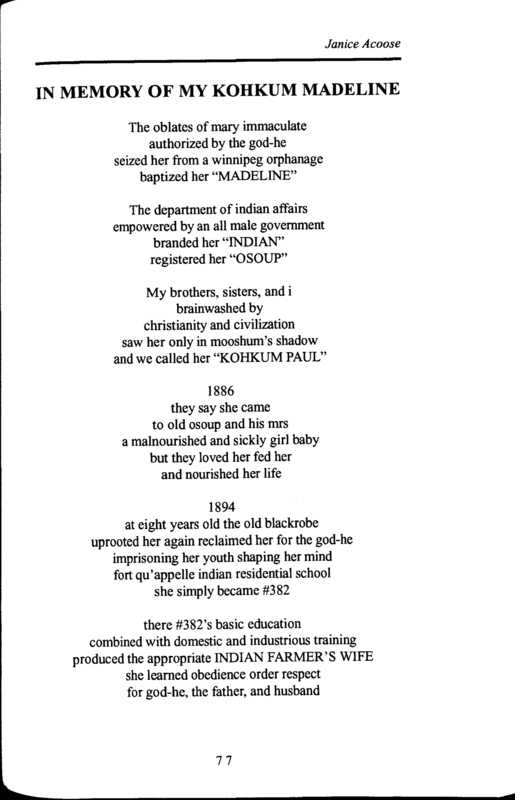 Janice Acoose

IN MEMORY OF MY KOHKUM MADELINE

The oblates of mary immaculate
authorized by the god-he
seized her from a winnipeg orphanage
baptized her "MADELINE"

The department of indian affairs
empowered by an all male government
branded her "INDIAN"
registered her "OSOUP"

My brothers, sisters, and i
brainwashed by
christianity and civilization
saw her only in mooshum's shadow
and we called her "KOHKUM PAUL"

1886
they say she came
to old osoup and his mrs
a malnourished and sickly girl baby
but they loved her fed her
and nourished her life

1894
at eight years old the old blackrobe
uprooted her again reclaimed her for the god-he
imprisoning her youth shaping her mind
fort qu'appelle indian residential school
she simply became #382

there #382's basic education
combined with domestic and industrious training
produced the appropriate INDIAN FARMER'S WIFE
she learned obedience order respect
for god-he, the father, and husband

77